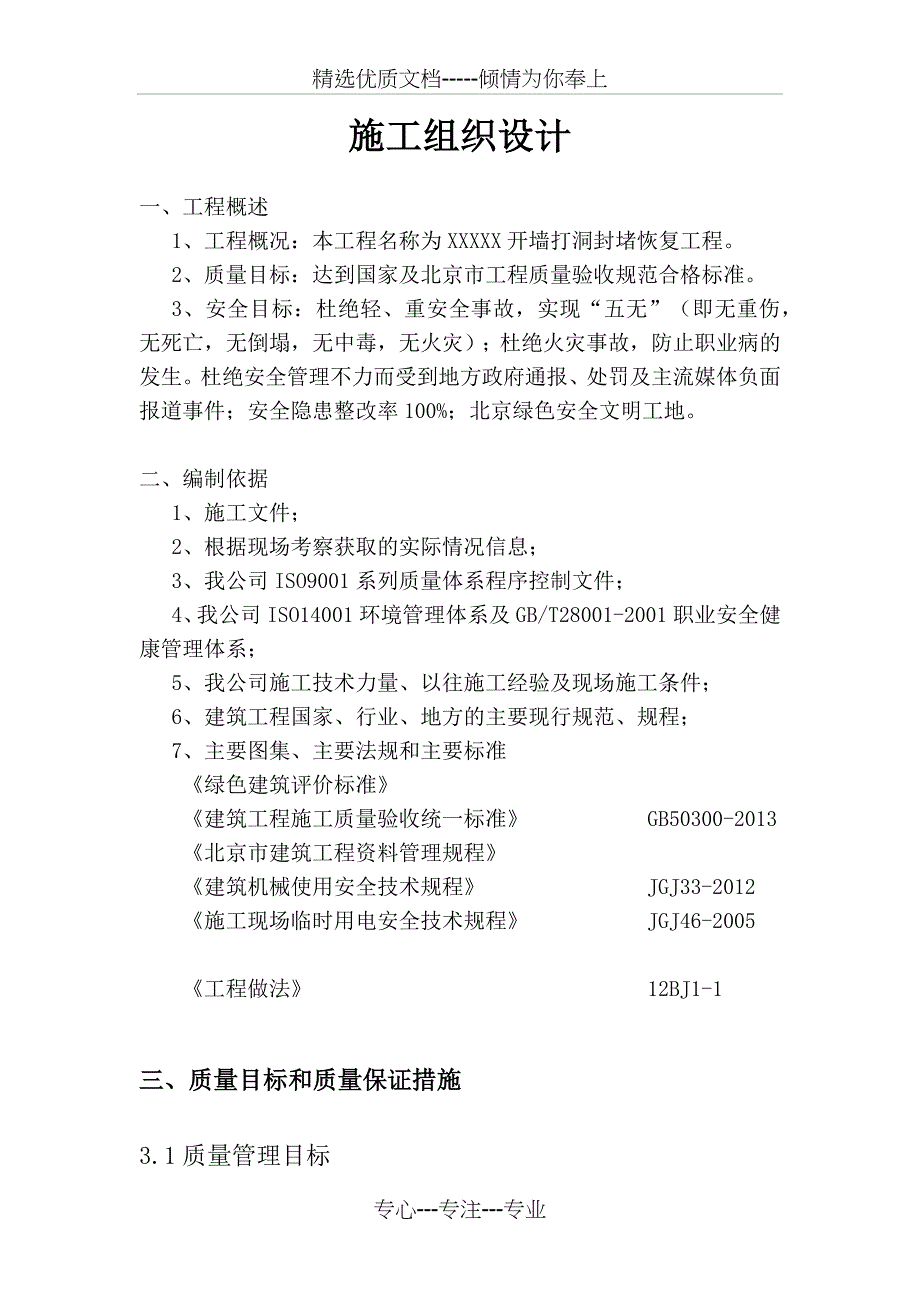 精选优质文档-----倾情为你奉上

施工组织设计

一、工程概述

1、工程概况：本工程名称为 XXXXX 开墙打洞封堵恢复工程。

2、质量目标：达到国家及北京市工程质量验收规范合格标准。

3、安全目标：杜绝轻、重安全事故，实现“五无”（即无重伤，无死亡，无倒塌，无中毒，无火灾）；杜绝火灾事故，防止职业病的发生。杜绝安全管理不力而受到地方政府通报、处罚及主流媒体负面报道事件；安全隐患整改率 100%；北京绿色安全文明工地。

二、编制依据

1、施工文件；

2、根据现场考察获取的实际情况信息；

3、我公司 ISO9001 系列质量体系程序控制文件；

4、我公司 ISO14001 环境管理体系及 GB/T28001-2001 职业安全健康管理体系；

5、我公司施工技术力量、以往施工经验及现场施工条件；

6、建筑工程国家、行业、地方的主要现行规范、规程；

7、主要图集、主要法规和主要标准

《绿色建筑评价标准》

《建筑工程施工质量验收统一标准》 GB50300-2013

《北京市建筑工程资料管理规程》

《建筑机械使用安全技术规程》 JGJ33-2012

《施工现场临时用电安全技术规程》 JGJ46-2005

《工程做法》 12BJ1-1

三、质量目标和质量保证措施

3.1 质量管理目标

专心---专注---专业